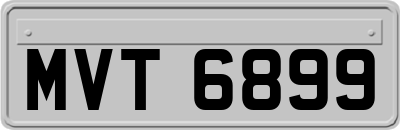 MVT 6899